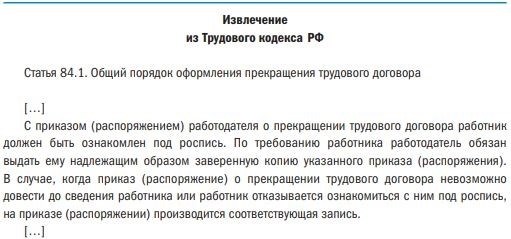 Извлечение
из Трудового кодекса РФ

Статья 84.1. Общий порядок оформления прекращения трудового договора

[...]

С приказом (распоряжением) работодателя о прекращении трудового договора работник должен быть ознакомлен под роспись. По требованию работника работодатель обязан выдать ему надлежащим образом заверенную копию указанного приказа (распоряжения). В случае, когда приказ (распоряжение) о прекращении трудового договора невозможно довести до сведения работника или работник отказывается ознакомиться с ним под роспись, на приказе (распоряжении) производится соответствующая запись.

[...]